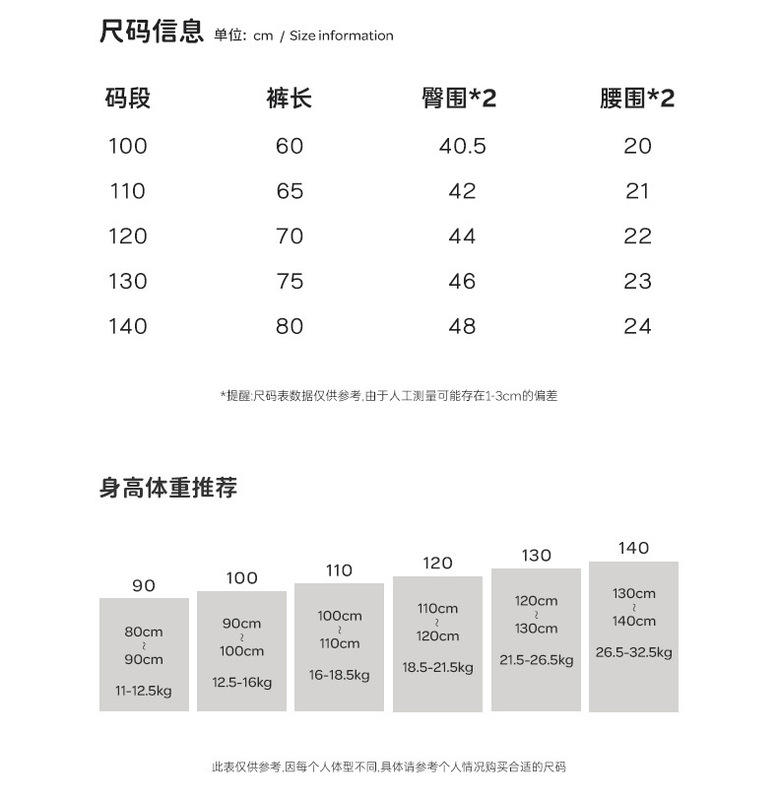 尺码信息 单位: cm / Size information

| 码段 | 裤长 | 臀围*2 | 腰围*2 |
|---|---|---|---|
| 100 | 60 | 40.5 | 20 |
| 110 | 65 | 42 | 21 |
| 120 | 70 | 44 | 22 |
| 130 | 75 | 46 | 23 |
| 140 | 80 | 48 | 24 |

*提醒:尺码表数据仅供参考,由于人工测量可能存在1-3cm的偏差

身高体重推荐

90
80cm ~ 90cm
11-12.5kg

100
90cm ~ 100cm
12.5-16kg

110
100cm ~ 110cm
16-18.5kg

120
110cm ~ 120cm
18.5-21.5kg

130
120cm ~ 130cm
21.5-26.5kg

140
130cm ~ 140cm
26.5-32.5kg

此表仅供参考,因每个人体型不同,具体请参考个人情况购买合适的尺码